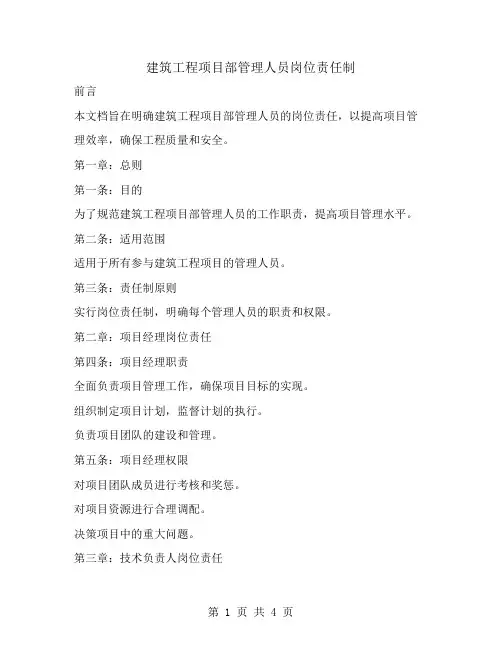 建筑工程项目部管理人员岗位责任制

前言

本文档旨在明确建筑工程项目部管理人员的岗位责任，以提高项目管理效率，确保工程质量和安全。

第一章：总则

第一条：目的

为了规范建筑工程项目部管理人员的工作职责，提高项目管理水平。

第二条：适用范围

适用于所有参与建筑工程项目的管理人员。

第三条：责任制原则

实行岗位责任制，明确每个管理人员的职责和权限。

第二章：项目经理岗位责任

第四条：项目经理职责

全面负责项目管理工作，确保项目目标的实现。

组织制定项目计划，监督计划的执行。

负责项目团队的建设和管理。

第五条：项目经理权限

对项目团队成员进行考核和奖惩。

对项目资源进行合理调配。

决策项目中的重大问题。

第三章：技术负责人岗位责任

第 1 页 共 4 页